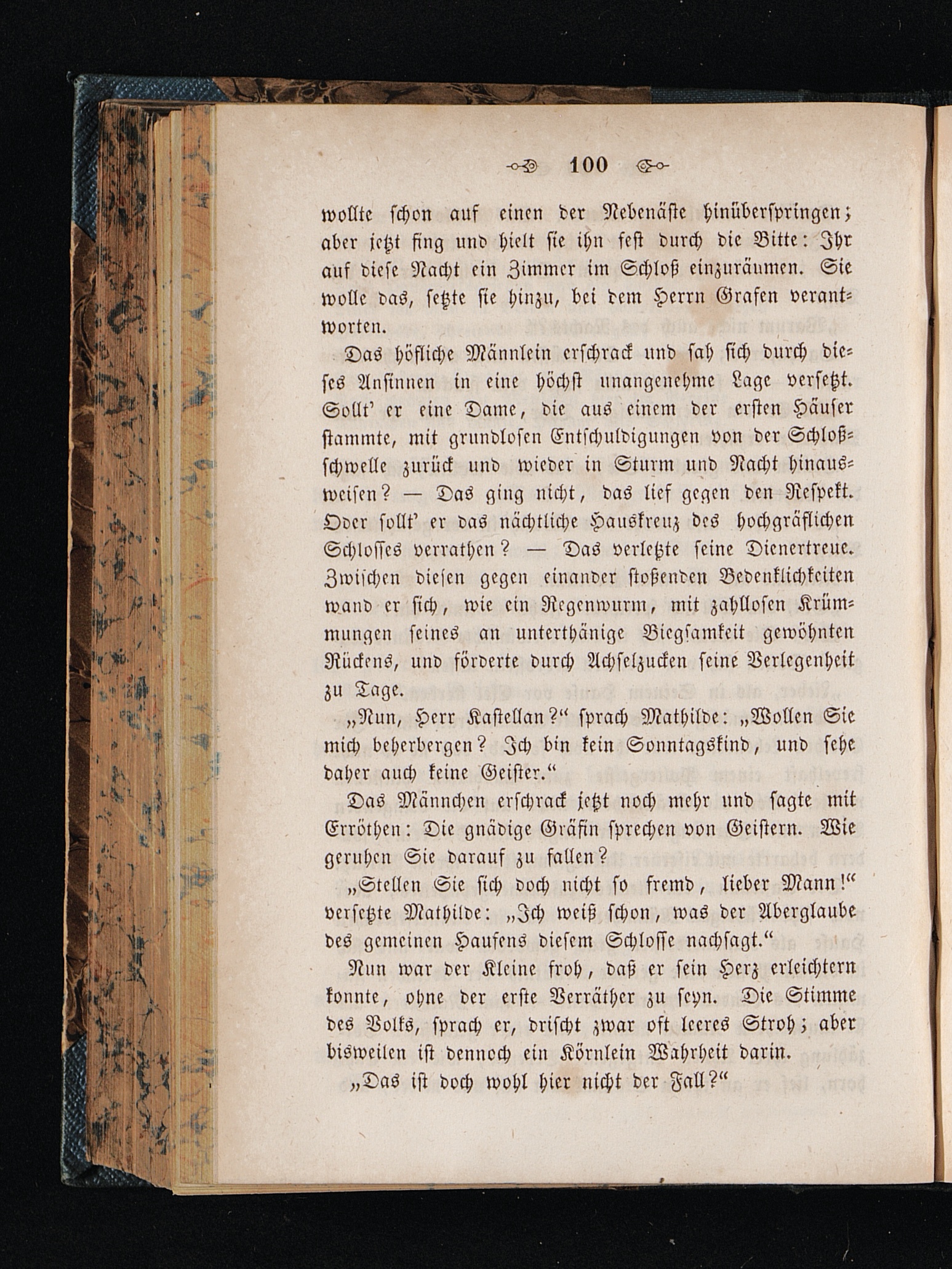 100

wollte schon auf einen der Nebenäste hinüberspringen; aber jetzt fing und hielt sie ihn fest durch die Bitte: Ihr auf diese Nacht ein Zimmer im Schloß einzuräumen. Sie wolle das, setzte sie hinzu, bei dem Herrn Grafen verantworten.

Das höfliche Männlein erschrack und sah sich durch dieses Ansinnen in eine höchst unangenehme Lage versetzt. Sollt' er eine Dame, die aus einem der ersten Häuser stammte, mit grundlosen Entschuldigungen von der Schloßschwelle zurück und wieder in Sturm und Nacht hinausweisen? — Das ging nicht, das lief gegen den Respekt. Oder sollt' er das nächtliche Hauskreuz des hochgräflichen Schlosses verrathen? — Das verletzte seine Dienertreue. Zwischen diesen gegen einander stoßenden Bedenklichkeiten wand er sich, wie ein Regenwurm, mit zahllosen Krümmungen seines an unterthänige Biegsamkeit gewöhnten Rückens, und förderte durch Achselzucken seine Verlegenheit zu Tage.

„Nun, Herr Kastellan?“ sprach Mathilde: „Wollen Sie mich beherbergen? Ich bin kein Sonntagskind, und sehe daher auch keine Geister.“

Das Männchen erschrack jetzt noch mehr und sagte mit Erröthen: Die gnädige Gräfin sprechen von Geistern. Wie geruhen Sie darauf zu fallen?

„Stellen Sie sich doch nicht so fremd, lieber Mann!“ versetzte Mathilde: „Ich weiß schon, was der Aberglaube des gemeinen Haufens diesem Schlosse nachsagt.“

Nun war der Kleine froh, daß er sein Herz erleichtern konnte, ohne der erste Verräther zu seyn. Die Stimme des Volks, sprach er, drischt zwar oft leeres Stroh; aber bisweilen ist dennoch ein Körnlein Wahrheit darin.

„Das ist doch wohl hier nicht der Fall?“